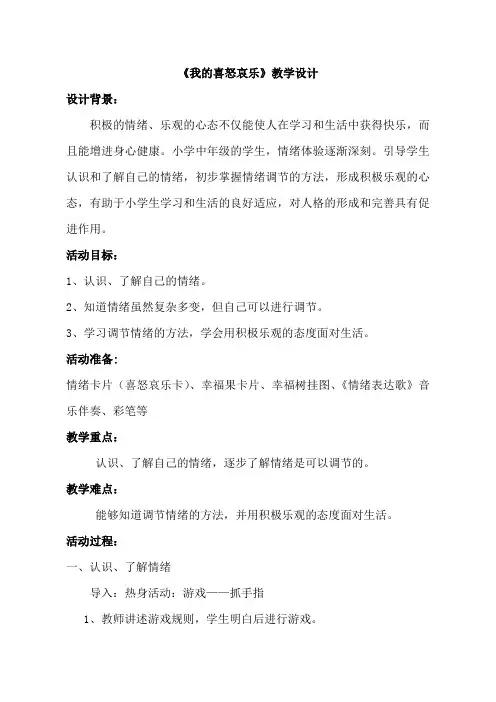 《我的喜怒哀乐》教学设计

设计背景：

积极的情绪、乐观的心态不仅能使人在学习和生活中获得快乐，而且能增进身心健康。小学中年级的学生，情绪体验逐渐深刻。引导学生认识和了解自己的情绪，初步掌握情绪调节的方法，形成积极乐观的心态，有助于小学生学习和生活的良好适应，对人格的形成和完善具有促进作用。

活动目标：

1、认识、了解自己的情绪。

2、知道情绪虽然复杂多变，但自己可以进行调节。

3、学习调节情绪的方法，学会用积极乐观的态度面对生活。

活动准备：

情绪卡片（喜怒哀乐卡）、幸福果卡片、幸福树挂图、《情绪表达歌》音乐伴奏、彩笔等

教学重点：

认识、了解自己的情绪，逐步了解情绪是可以调节的。

教学难点：

能够知道调节情绪的方法，并用积极乐观的态度面对生活。

活动过程：

一、认识、了解情绪

导入：热身活动：游戏——抓手指

1、教师讲述游戏规则，学生明白后进行游戏。